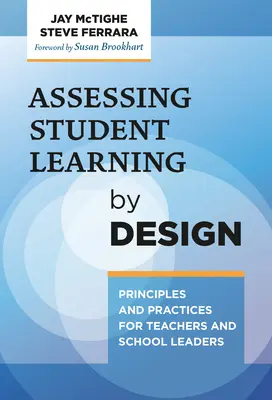 JAY McTIGHE
STEVE FERRARA
Foreword by Susan Brookhart

ASSESSING STUDENT LEARNING by DESIGN

PRINCIPLES AND PRACTICES FOR TEACHERS AND SCHOOL LEADERS